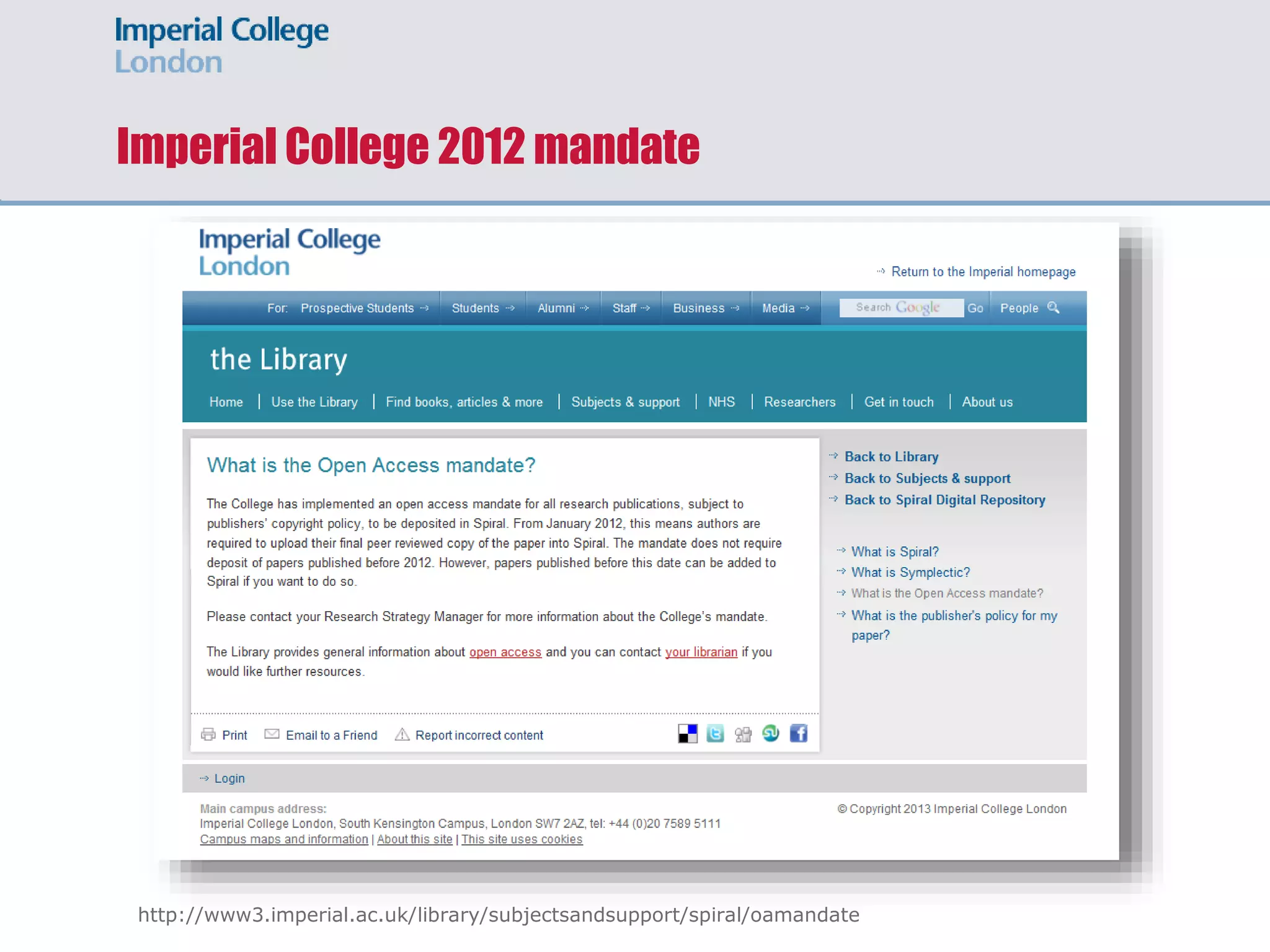 Imperial College London

Imperial College 2012 mandate

Imperial College London

Return to the Imperial homepage

For: Prospective Students Students Alumni Staff Business Media Search Google Go People

the Library

Home | Use the Library | Find books, articles & more | Subjects & support | NHS | Researchers | Get in touch | About us

What is the Open Access mandate?

The College has implemented an open access mandate for all research publications, subject to publishers' copyright policy, to be deposited in Spiral. From January 2012, this means authors are required to upload their final peer reviewed copy of the paper into Spiral. The mandate does not require deposit of papers published before 2012. However, papers published before this date can be added to Spiral if you want to do so.

Please contact your Research Strategy Manager for more information about the College's mandate.

The Library provides general information about open access and you can contact your librarian if you would like further resources.

Print Email to a Friend Report incorrect content

Back to Library
Back to Subjects & support
Back to Spiral Digital Repository

What is Spiral?
What is Symplectic?
What is the Open Access mandate?
What is the publisher's policy for my paper?

Login

Main campus address:
Imperial College London, South Kensington Campus, London SW7 2AZ, tel: +44 (0)20 7589 5111
Campus maps and information | About this site | This site uses cookies

© Copyright 2013 Imperial College London

http://www3.imperial.ac.uk/library/subjectsandsupport/spiral/oamandate